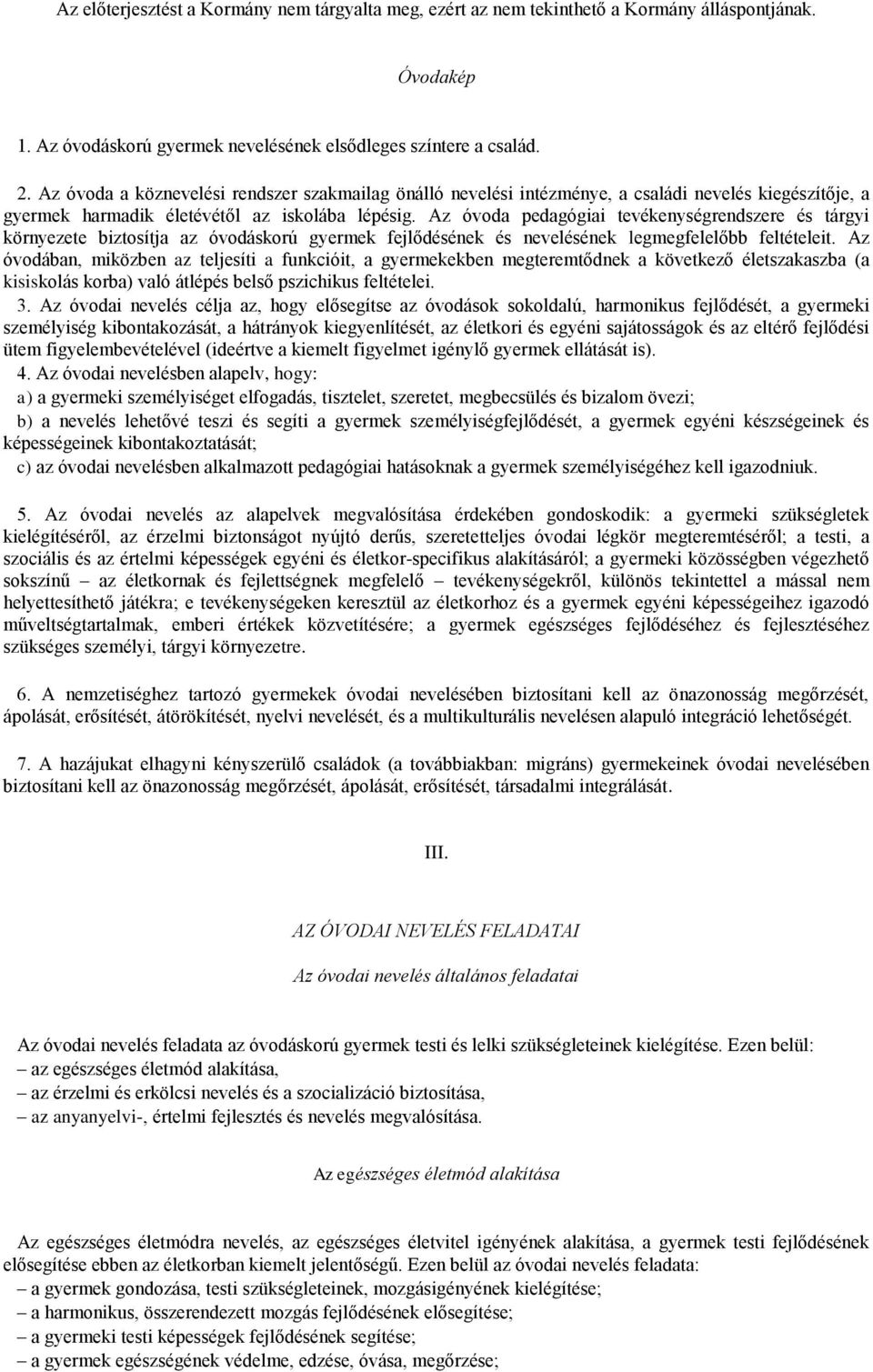 Az előterjesztést a Kormány nem tárgyalta meg, ezért az nem tekinthető a Kormány álláspontjának.

Óvodakép

1. Az óvodáskorú gyermek nevelésének elsődleges színtere a család.

2. Az óvoda a köznevelési rendszer szakmailag önálló nevelési intézménye, a családi nevelés kiegészítője, a gyermek harmadik életévétől az iskolába lépésig. Az óvoda pedagógiai tevékenységrendszere és tárgyi környezete biztosítja az óvodáskorú gyermek fejlődésének és nevelésének legmegfelelőbb feltételeit. Az óvodában, miközben az teljesíti a funkcióit, a gyermekekben megteremtődnek a következő életszakaszba (a kisiskolás korba) való átlépés belső pszichikus feltételei.

3. Az óvodai nevelés célja az, hogy elősegítse az óvodások sokoldalú, harmonikus fejlődését, a gyermeki személyiség kibontakozását, a hátrányok kiegyenlítését, az életkori és egyéni sajátosságok és az eltérő fejlődési ütem figyelembevételével (ideértve a kiemelt figyelmet igénylő gyermek ellátását is).

4. Az óvodai nevelésben alapelv, hogy:
a) a gyermeki személyiséget elfogadás, tisztelet, szeretet, megbecsülés és bizalom övezi;
b) a nevelés lehetővé teszi és segíti a gyermek személyiségfejlődését, a gyermek egyéni készségeinek és képességeinek kibontakoztatását;
c) az óvodai nevelésben alkalmazott pedagógiai hatásoknak a gyermek személyiségéhez kell igazodniuk.

5. Az óvodai nevelés az alapelvek megvalósítása érdekében gondoskodik: a gyermeki szükségletek kielégítéséről, az érzelmi biztonságot nyújtó derűs, szeretetteljes óvodai légkör megteremtéséről; a testi, a szociális és az értelmi képességek egyéni és életkor-specifikus alakításáról; a gyermeki közösségben végezhető sokszínű – az életkornak és fejlettségnek megfelelő – tevékenységekről, különös tekintettel a mással nem helyettesíthető játékra; e tevékenységeken keresztül az életkorhoz és a gyermek egyéni képességeihez igazodó műveltségtartalmak, emberi értékek közvetítésére; a gyermek egészséges fejlődéséhez és fejlesztéséhez szükséges személyi, tárgyi környezetre.

6. A nemzetiséghez tartozó gyermekek óvodai nevelésében biztosítani kell az önazonosság megőrzését, ápolását, erősítését, átörökítését, nyelvi nevelését, és a multikulturális nevelésen alapuló integráció lehetőségét.

7. A hazájukat elhagyni kényszerülő családok (a továbbiakban: migráns) gyermekeinek óvodai nevelésében biztosítani kell az önazonosság megőrzését, ápolását, erősítését, társadalmi integrálását.

III.

AZ ÓVODAI NEVELÉS FELADATAI

Az óvodai nevelés általános feladatai

Az óvodai nevelés feladata az óvodáskorú gyermek testi és lelki szükségleteinek kielégítése. Ezen belül:
– az egészséges életmód alakítása,
– az érzelmi és erkölcsi nevelés és a szocializáció biztosítása,
– az anyanyelvi-, értelmi fejlesztés és nevelés megvalósítása.

Az egészséges életmód alakítása

Az egészséges életmódra nevelés, az egészséges életvitel igényének alakítása, a gyermek testi fejlődésének elősegítése ebben az életkorban kiemelt jelentőségű. Ezen belül az óvodai nevelés feladata:
– a gyermek gondozása, testi szükségleteinek, mozgásigényének kielégítése;
– a harmonikus, összerendezett mozgás fejlődésének elősegítése;
– a gyermeki testi képességek fejlődésének segítése;
– a gyermek egészségének védelme, edzése, óvása, megőrzése;